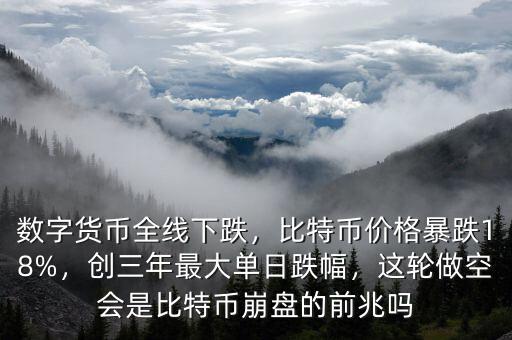 数字货币全线下跌，比特币价格暴跌18%，创三年最大单日跌幅，这轮做空会是比特币崩盘的前兆吗